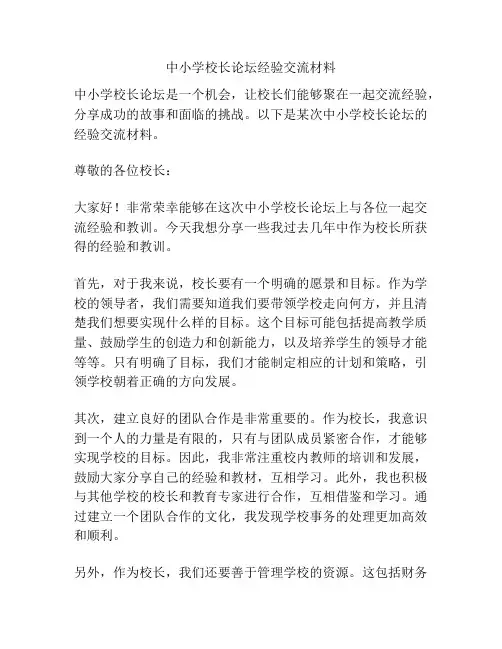 中小学校长论坛经验交流材料

中小学校长论坛是一个机会，让校长们能够聚在一起交流经验，分享成功的故事和面临的挑战。以下是某次中小学校长论坛的经验交流材料。

尊敬的各位校长：

大家好！非常荣幸能够在这次中小学校长论坛上与各位一起交流经验和教训。今天我想分享一些我过去几年中作为校长所获得的经验和教训。

首先，对于我来说，校长要有一个明确的愿景和目标。作为学校的领导者，我们需要知道我们要带领学校走向何方，并且清楚我们想要实现什么样的目标。这个目标可能包括提高教学质量、鼓励学生的创造力和创新能力，以及培养学生的领导才能等等。只有明确了目标，我们才能制定相应的计划和策略，引领学校朝着正确的方向发展。

其次，建立良好的团队合作是非常重要的。作为校长，我意识到一个人的力量是有限的，只有与团队成员紧密合作，才能够实现学校的目标。因此，我非常注重校内教师的培训和发展，鼓励大家分享自己的经验和教材，互相学习。此外，我也积极与其他学校的校长和教育专家进行合作，互相借鉴和学习。通过建立一个团队合作的文化，我发现学校事务的处理更加高效和顺利。

另外，作为校长，我们还要善于管理学校的资源。这包括财务